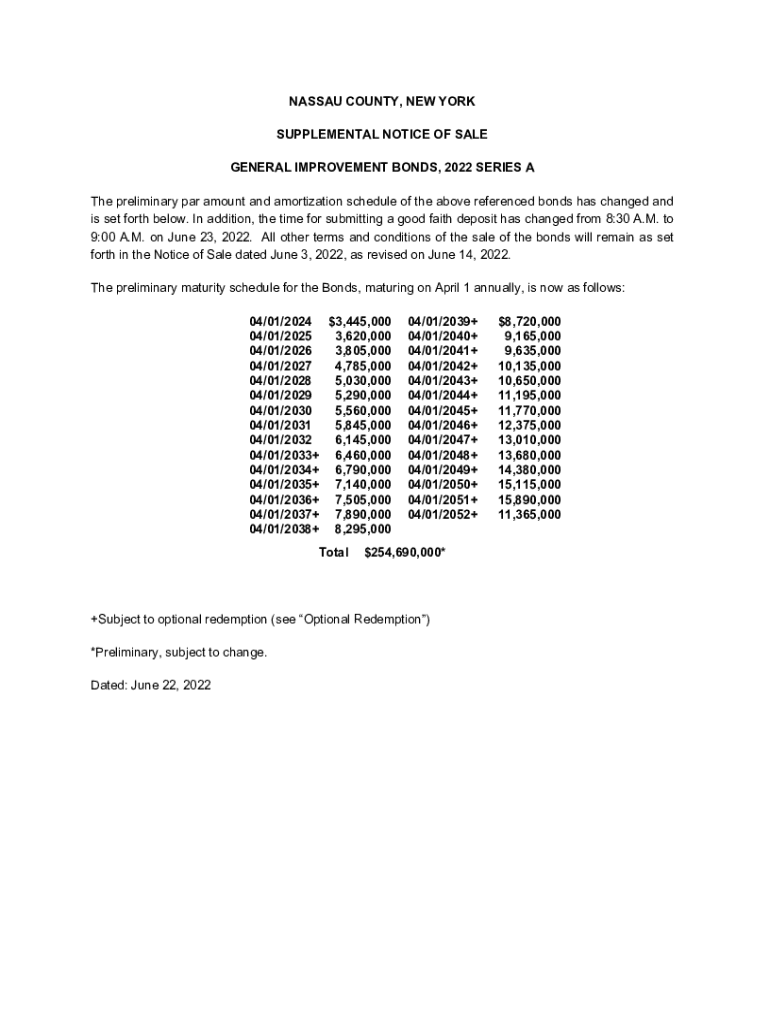 NASSAU COUNTY, NEW YORK

SUPPLEMENTAL NOTICE OF SALE

GENERAL IMPROVEMENT BONDS, 2022 SERIES A

The preliminary par amount and amortization schedule of the above referenced bonds has changed and is set forth below. In addition, the time for submitting a good faith deposit has changed from 8:30 A.M. to 9:00 A.M. on June 23, 2022. All other terms and conditions of the sale of the bonds will remain as set forth in the Notice of Sale dated June 3, 2022, as revised on June 14, 2022.

The preliminary maturity schedule for the Bonds, maturing on April 1 annually, is now as follows:

| | | | |
|---|---|---|---|
| 04/01/2024 | $3,445,000 | 04/01/2039+ | $8,720,000 |
| 04/01/2025 | 3,620,000 | 04/01/2040+ | 9,165,000 |
| 04/01/2026 | 3,805,000 | 04/01/2041+ | 9,635,000 |
| 04/01/2027 | 4,785,000 | 04/01/2042+ | 10,135,000 |
| 04/01/2028 | 5,030,000 | 04/01/2043+ | 10,650,000 |
| 04/01/2029 | 5,290,000 | 04/01/2044+ | 11,195,000 |
| 04/01/2030 | 5,560,000 | 04/01/2045+ | 11,770,000 |
| 04/01/2031 | 5,845,000 | 04/01/2046+ | 12,375,000 |
| 04/01/2032 | 6,145,000 | 04/01/2047+ | 13,010,000 |
| 04/01/2033+ | 6,460,000 | 04/01/2048+ | 13,680,000 |
| 04/01/2034+ | 6,790,000 | 04/01/2049+ | 14,380,000 |
| 04/01/2035+ | 7,140,000 | 04/01/2050+ | 15,115,000 |
| 04/01/2036+ | 7,505,000 | 04/01/2051+ | 15,890,000 |
| 04/01/2037+ | 7,890,000 | 04/01/2052+ | 11,365,000 |
| 04/01/2038+ | 8,295,000 | | |

Total $254,690,000*

+Subject to optional redemption (see “Optional Redemption”)

*Preliminary, subject to change.

Dated: June 22, 2022